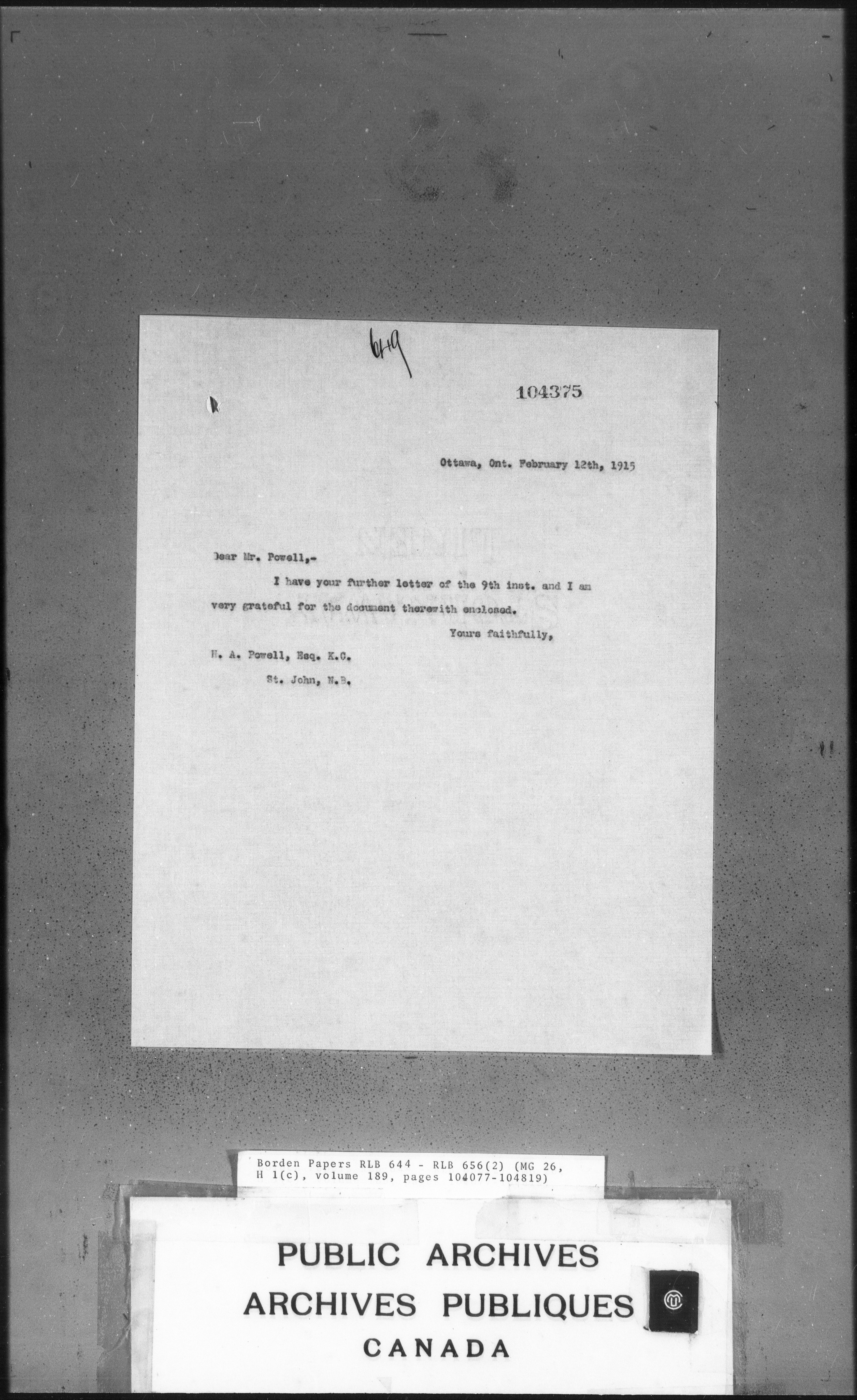 649

104375

Ottawa, Ont. February 12th, 1915

Dear Mr. Powell,-

I have your further letter of the 9th inst. and I am very grateful for the document therewith enclosed.

Yours faithfully,

H. A. Powell, Esq. K.C.
St. John, N.B.

Borden Papers RLB 644 - RLB 656(2) (MG 26, H 1(c), volume 189, pages 104077-104819)

PUBLIC ARCHIVES
ARCHIVES PUBLIQUES
CANADA